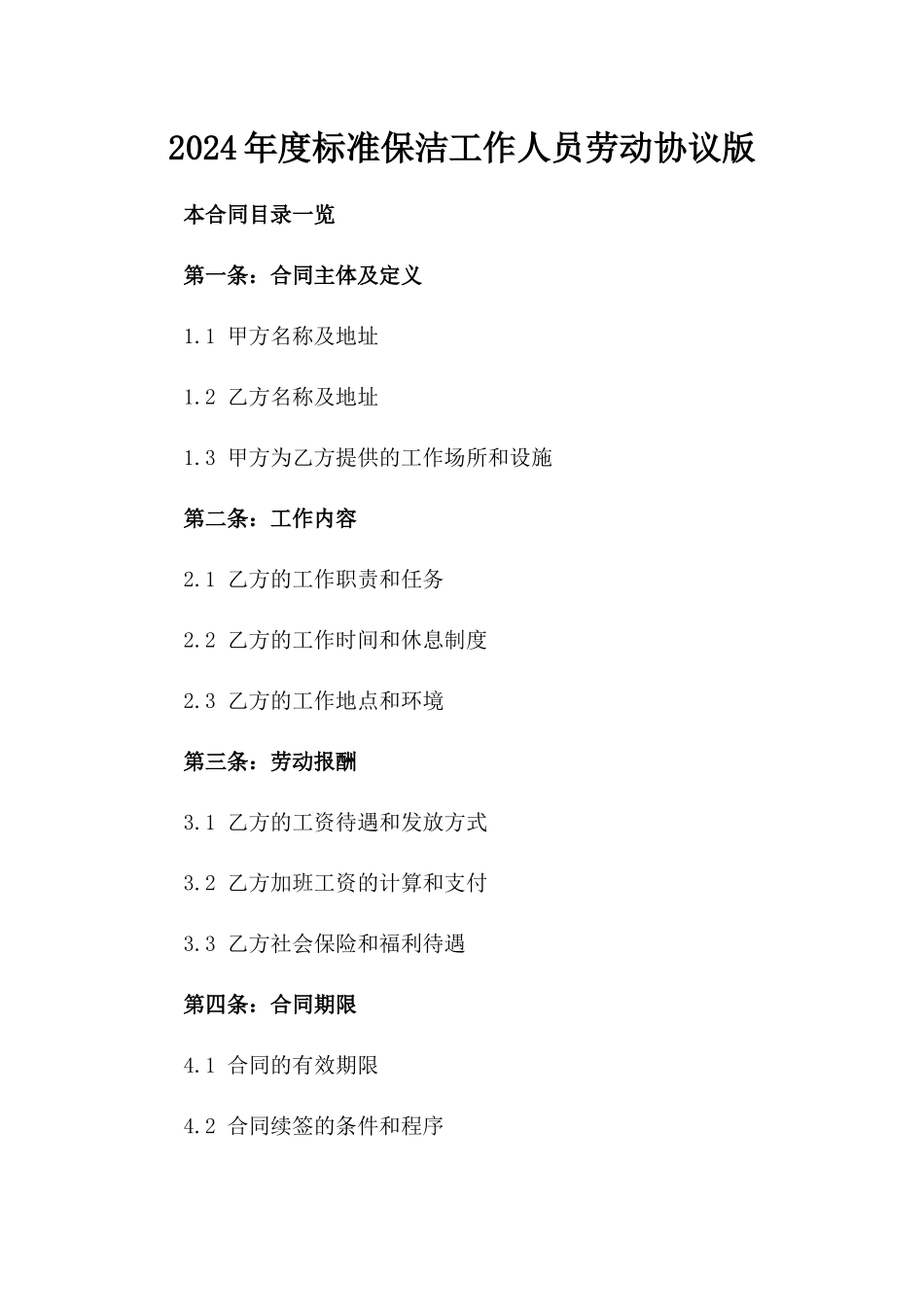 2024年度标准保洁工作人员劳动协议版

本合同目录一览

第一条：合同主体及定义

1.1 甲方名称及地址

1.2 乙方名称及地址

1.3 甲方为乙方提供的工作场所和设施

第二条：工作内容

2.1 乙方的工作职责和任务

2.2 乙方的工作时间和休息制度

2.3 乙方的工作地点和环境

第三条：劳动报酬

3.1 乙方的工资待遇和发放方式

3.2 乙方加班工资的计算和支付

3.3 乙方社会保险和福利待遇

第四条：合同期限

4.1 合同的有效期限

4.2 合同续签的条件和程序